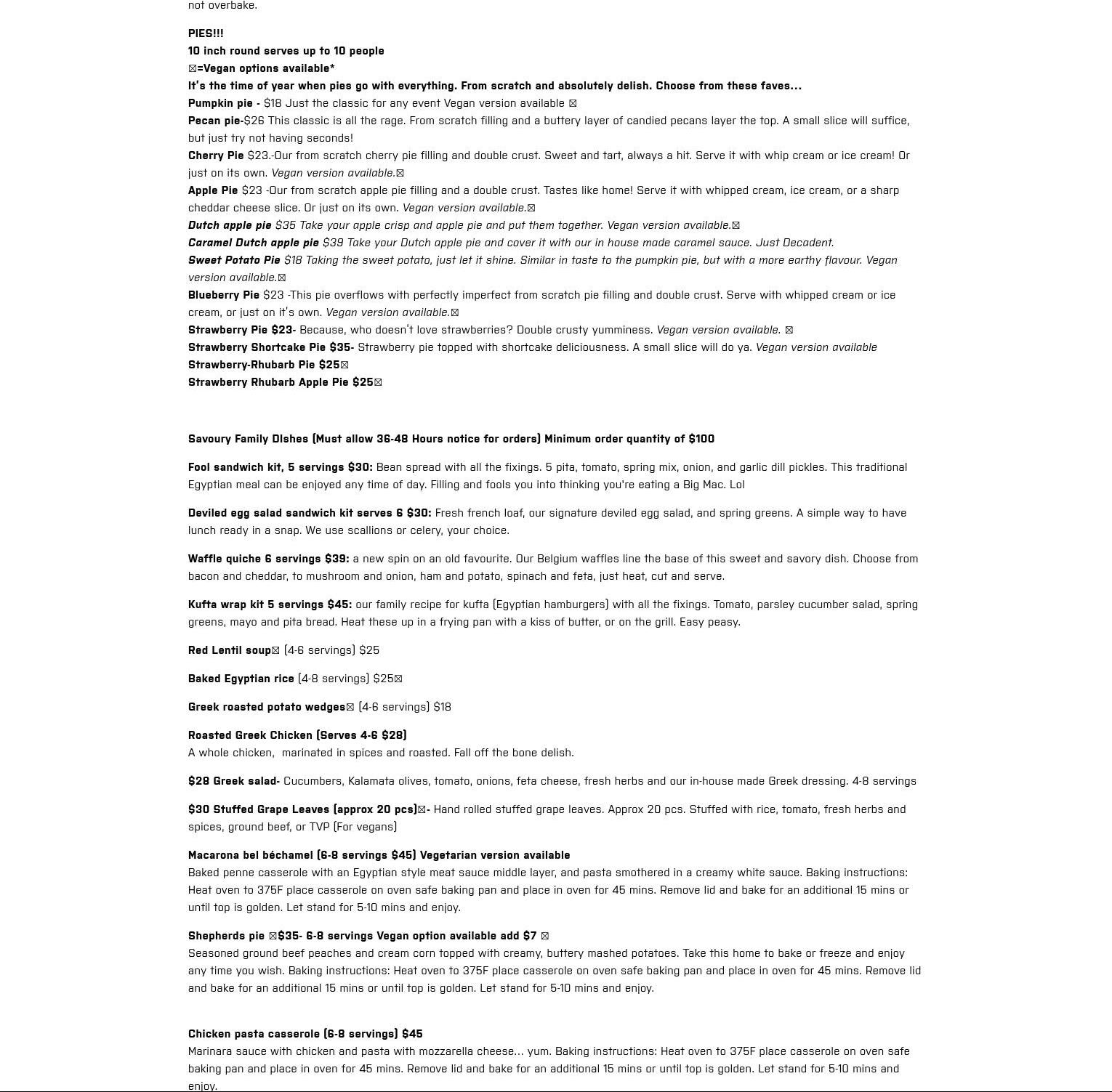 not overbake.

PIES!!!
10 inch round serves up to 10 people
☒=Vegan options available*
It's the time of year when pies go with everything. From scratch and absolutely delish. Choose from these faves...
Pumpkin pie - $18 Just the classic for any event Vegan version available ☒
Pecan pie-$26 This classic is all the rage. From scratch filling and a buttery layer of candied pecans layer the top. A small slice will suffice, but just try not having seconds!
Cherry Pie $23.-Our from scratch cherry pie filling and double crust. Sweet and tart, always a hit. Serve it with whip cream or ice cream! Or just on its own. Vegan version available.☒
Apple Pie $23 -Our from scratch apple pie filling and a double crust. Tastes like home! Serve it with whipped cream, ice cream, or a sharp cheddar cheese slice. Or just on its own. Vegan version available.☒
Dutch apple pie $35 Take your apple crisp and apple pie and put them together. Vegan version available.☒
Caramel Dutch apple pie $39 Take your Dutch apple pie and cover it with our in house made caramel sauce. Just Decadent.
Sweet Potato Pie $18 Taking the sweet potato, just let it shine. Similar in taste to the pumpkin pie, but with a more earthy flavour. Vegan version available.☒
Blueberry Pie $23 -This pie overflows with perfectly imperfect from scratch pie filling and double crust. Serve with whipped cream or ice cream, or just on it's own. Vegan version available.☒
Strawberry Pie $23- Because, who doesn't love strawberries? Double crusty yumminess. Vegan version available. ☒
Strawberry Shortcake Pie $35- Strawberry pie topped with shortcake deliciousness. A small slice will do ya. Vegan version available
Strawberry-Rhubarb Pie $25☒
Strawberry Rhubarb Apple Pie $25☒

Savoury Family Dishes (Must allow 36-48 Hours notice for orders) Minimum order quantity of $100

Fool sandwich kit, 5 servings $30: Bean spread with all the fixings. 5 pita, tomato, spring mix, onion, and garlic dill pickles. This traditional Egyptian meal can be enjoyed any time of day. Filling and fools you into thinking you're eating a Big Mac. Lol

Deviled egg salad sandwich kit serves 6 $30: Fresh french loaf, our signature deviled egg salad, and spring greens. A simple way to have lunch ready in a snap. We use scallions or celery, your choice.

Waffle quiche 6 servings $39: a new spin on an old favourite. Our Belgium waffles line the base of this sweet and savory dish. Choose from bacon and cheddar, to mushroom and onion, ham and potato, spinach and feta, just heat, cut and serve.

Kufta wrap kit 5 servings $45: our family recipe for kufta (Egyptian hamburgers) with all the fixings. Tomato, parsley cucumber salad, spring greens, mayo and pita bread. Heat these up in a frying pan with a kiss of butter, or on the grill. Easy peasy.

Red Lentil soup☒ (4-6 servings) $25

Baked Egyptian rice (4-8 servings) $25☒

Greek roasted potato wedges☒ (4-6 servings) $18

Roasted Greek Chicken (Serves 4-6 $28)
A whole chicken, marinated in spices and roasted. Fall off the bone delish.

$28 Greek salad- Cucumbers, Kalamata olives, tomato, onions, feta cheese, fresh herbs and our in-house made Greek dressing. 4-8 servings

$30 Stuffed Grape Leaves (approx 20 pcs)☒- Hand rolled stuffed grape leaves. Approx 20 pcs. Stuffed with rice, tomato, fresh herbs and spices, ground beef, or TVP (For vegans)

Macarona bel béchamel (6-8 servings $45) Vegetarian version available
Baked penne casserole with an Egyptian style meat sauce middle layer, and pasta smothered in a creamy white sauce. Baking instructions: Heat oven to 375F place casserole on oven safe baking pan and place in oven for 45 mins. Remove lid and bake for an additional 15 mins or until top is golden. Let stand for 5-10 mins and enjoy.

Shepherds pie ☒$35- 6-8 servings Vegan option available add $7 ☒
Seasoned ground beef peaches and cream corn topped with creamy, buttery mashed potatoes. Take this home to bake or freeze and enjoy any time you wish. Baking instructions: Heat oven to 375F place casserole on oven safe baking pan and place in oven for 45 mins. Remove lid and bake for an additional 15 mins or until top is golden. Let stand for 5-10 mins and enjoy.

Chicken pasta casserole (6-8 servings) $45
Marinara sauce with chicken and pasta with mozzarella cheese... yum. Baking instructions: Heat oven to 375F place casserole on oven safe baking pan and place in oven for 45 mins. Remove lid and bake for an additional 15 mins or until top is golden. Let stand for 5-10 mins and enjoy.